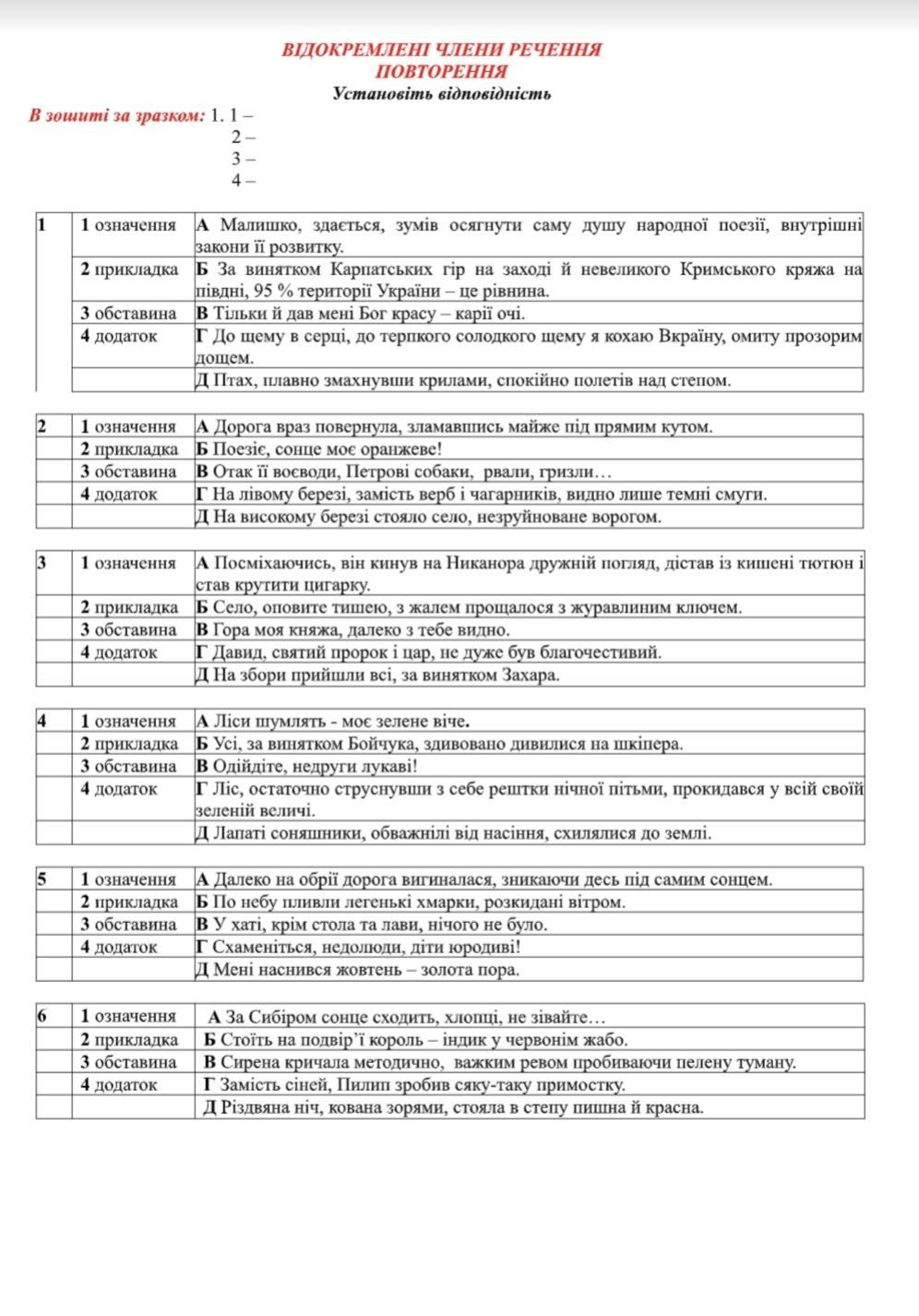 ВІДОКРЕМЛЕНІ ЧЛЕНИ РЕЧЕННЯ
ПОВТОРЕННЯ
Установіть відповідність

В зошиті за зразком: 1. 1 –
2 –
3 –
4 –

| 1 | 1 означення | А Малишко, здається, зумів осягнути саму душу народної поезії, внутрішні закони її розвитку. |
|---|---|---|
| | 2 прикладка | Б За винятком Карпатських гір на заході й невеликого Кримського кряжа на півдні, 95 % території України – це рівнина. |
| | 3 обставина | В Тільки й дав мені Бог красу – карії очі. |
| | 4 додаток | Г До щему в серці, до терпкого солодкого щему я кохаю Вкраїну, омиту прозорим дощем. |
| | | Д Птах, плавно змахнувши крилами, спокійно полетів над степом. |

| 2 | 1 означення | А Дорога враз повернула, зламавшись майже під прямим кутом. |
|---|---|---|
| | 2 прикладка | Б Поезіє, сонце моє оранжеве! |
| | 3 обставина | В Отак її воєводи, Петрові собаки, рвали, гризли… |
| | 4 додаток | Г На лівому березі, замість верб і чагарників, видно лише темні смуги. |
| | | Д На високому березі стояло село, незруйноване ворогом. |

| 3 | 1 означення | А Посміхаючись, він кинув на Никанора дружній погляд, дістав із кишені тютюн і став крутити цигарку. |
|---|---|---|
| | 2 прикладка | Б Село, оповите тишею, з жалем прощалося з журавлиним ключем. |
| | 3 обставина | В Гора моя княжа, далеко з тебе видно. |
| | 4 додаток | Г Давид, святий пророк і цар, не дуже був благочестивий. |
| | | Д На збори прийшли всі, за винятком Захара. |

| 4 | 1 означення | А Ліси шумлять - моє зелене віче. |
|---|---|---|
| | 2 прикладка | Б Усі, за винятком Бойчука, здивовано дивилися на шкіпера. |
| | 3 обставина | В Одійдіте, недруги лукаві! |
| | 4 додаток | Г Ліс, остаточно струснувши з себе рештки нічної пітьми, прокидався у всій своїй зеленій величі. |
| | | Д Лапаті соняшники, обважнілі від насіння, схилялися до землі. |

| 5 | 1 означення | А Далеко на обрії дорога вигиналася, зникаючи десь під самим сонцем. |
|---|---|---|
| | 2 прикладка | Б По небу пливли легенькі хмарки, розкидані вітром. |
| | 3 обставина | В У хаті, крім стола та лави, нічого не було. |
| | 4 додаток | Г Схаменіться, недолюди, діти юродиві! |
| | | Д Мені наснився жовтень – золота пора. |

| 6 | 1 означення | А За Сибіром сонце сходить, хлопці, не зівайте… |
|---|---|---|
| | 2 прикладка | Б Стоїть на подвір'ї король – індик у червонім жабо. |
| | 3 обставина | В Сирена кричала методично, важким ревом пробиваючи пелену туману. |
| | 4 додаток | Г Замість сіней, Пилип зробив сяку-таку примостку. |
| | | Д Різдвяна ніч, кована зорями, стояла в степу пишна й красна. |